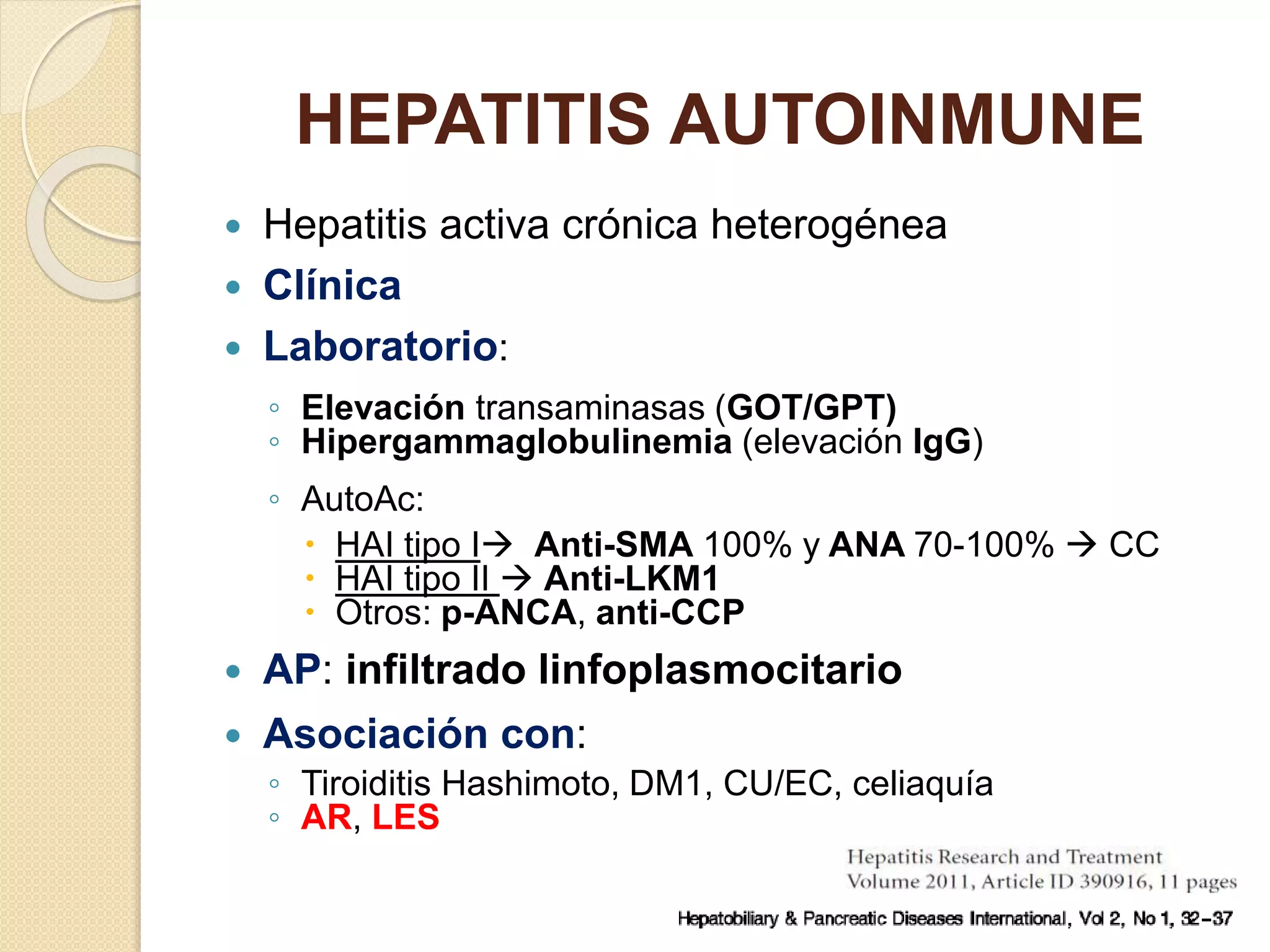 HEPATITIS AUTOINMUNE

• Hepatitis activa crónica heterogénea
• Clínica
• Laboratorio:
◦ Elevación transaminasas (GOT/GPT)
◦ Hipergammaglobulinemia (elevación IgG)
◦ AutoAc:
• HAI tipo I→ Anti-SMA 100% y ANA 70-100% → CC
• HAI tipo II → Anti-LKM1
• Otros: p-ANCA, anti-CCP
• AP: infiltrado linfoplasmocitario
• Asociación con:
◦ Tiroiditis Hashimoto, DM1, CU/EC, celiaquía
◦ AR, LES

Hepatitis Research and Treatment
Volume 2011, Article ID 390916, 11 pages

Hepatobiliary & Pancreatic Diseases International, Vol 2, No 1, 32-37